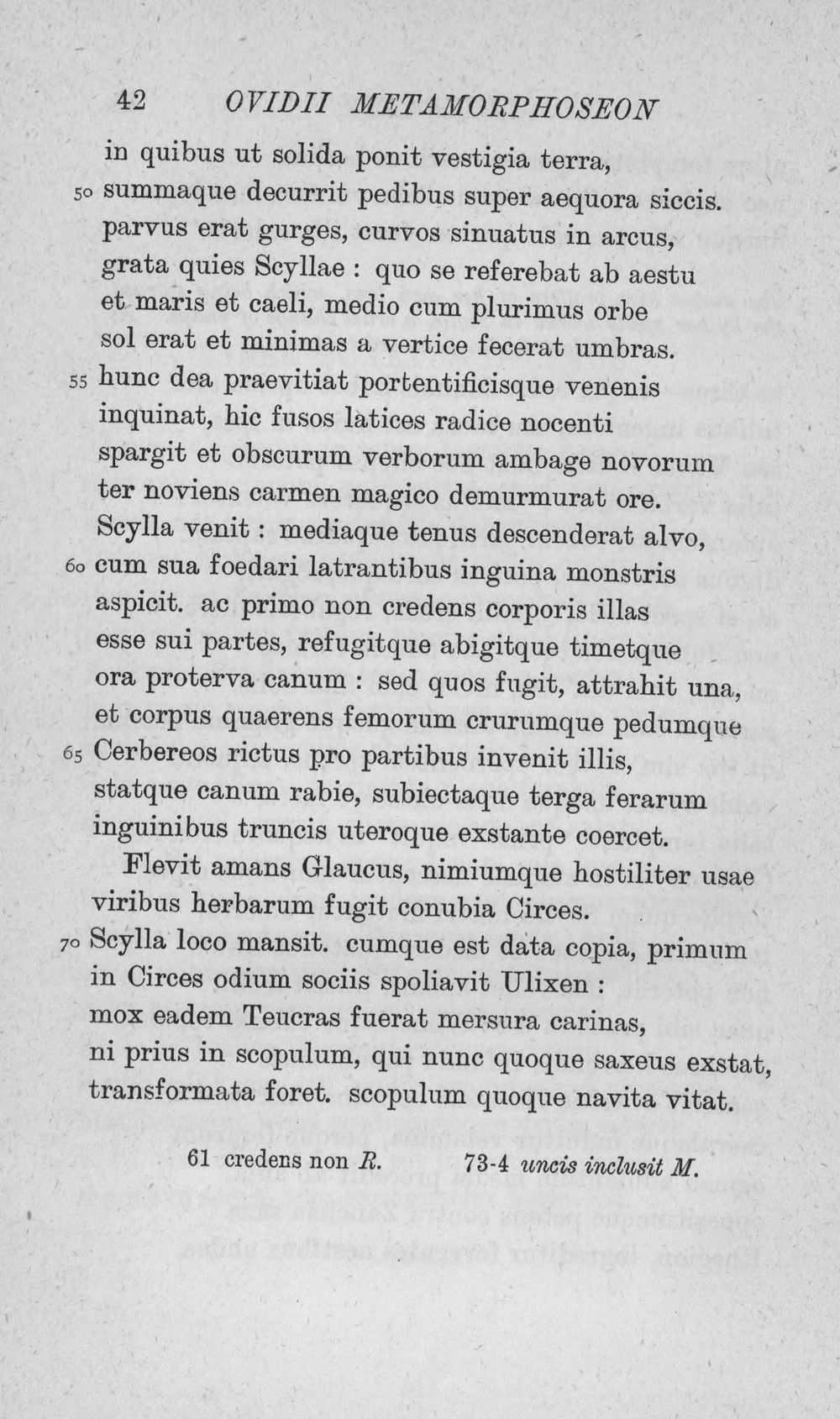 42 OVIDII METAMORPHOSEON

in quibus ut solida ponit vestigia terra,
50 summaque decurrit pedibus super aequora siccis.
parvus erat gurges, curvos sinuatus in arcus,
grata quies Scyllae : quo se referebat ab aestu
et maris et caeli, medio cum plurimus orbe
sol erat et minimas a vertice fecerat umbras.
55 hunc dea praevitiat portentificisque venenis
inquinat, hic fusos latices radice nocenti
spargit et obscurum verborum ambage novorum
ter noviens carmen magico demurmurat ore.
Scylla venit : mediaque tenus descenderat alvo,
60 cum sua foedari latrantibus inguina monstris
aspicit. ac primo non credens corporis illas
esse sui partes, refugitque abigitque timetque
ora proterva canum : sed quos fugit, attrahit una,
et corpus quaerens femorum crurumque pedumque
65 Cerbereos rictus pro partibus invenit illis,
statque canum rabie, subiectaque terga ferarum
inguinibus truncis uteroque exstante coercet.
Flevit amans Glaucus, nimiumque hostiliter usae
viribus herbarum fugit conubia Circes.
70 Scylla loco mansit. cumque est data copia, primum
in Circes odium sociis spoliavit Ulixen :
mox eadem Teucras fuerat mersura carinas,
ni prius in scopulum, qui nunc quoque saxeus exstat,
transformata foret. scopulum quoque navita vitat.

61 credens non R. 73-4 uncis inclusit M.